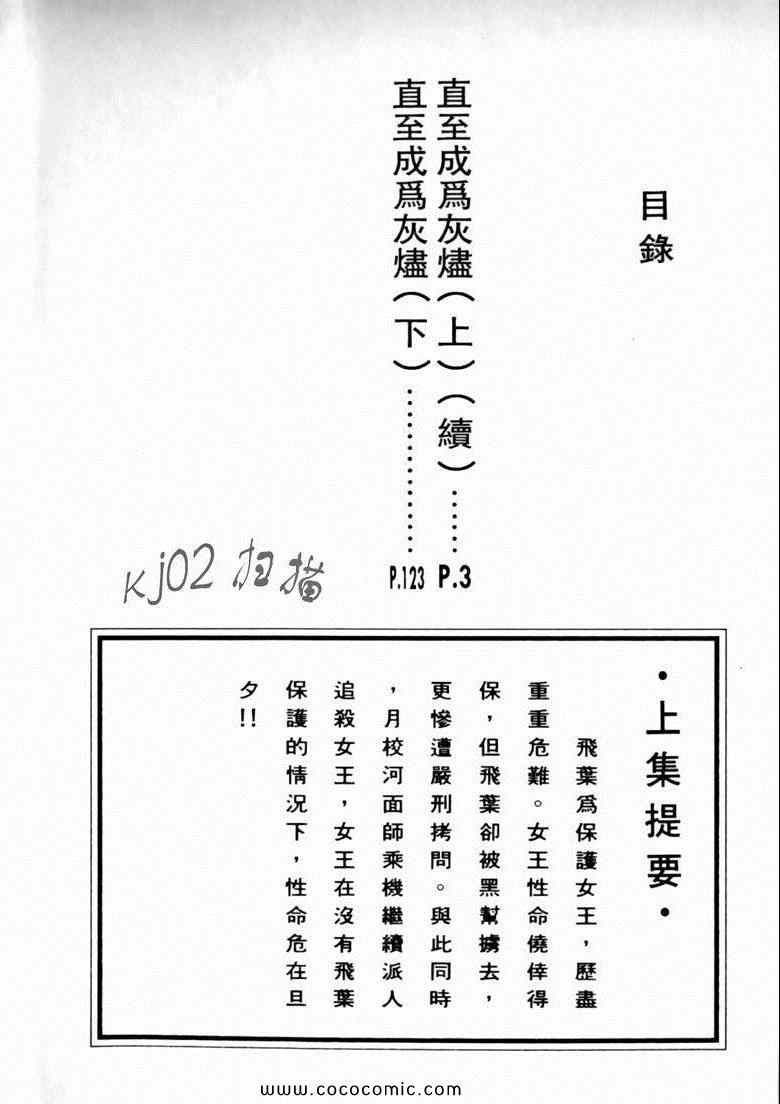 目錄

直至成爲灰燼(上)(續) P.3
直至成爲灰燼(下) P.123

kj02 扫描

•上集提要•

飛葉爲保護女王,歷盡重重危難。女王性命僥倖得保,但飛葉卻被黑幫擄去,更慘遭嚴刑拷問。與此同時,月校河面師乘機繼續派人追殺女王,女王在沒有飛葉保護的情況下,性命危在旦夕!!

www.cococomic.com